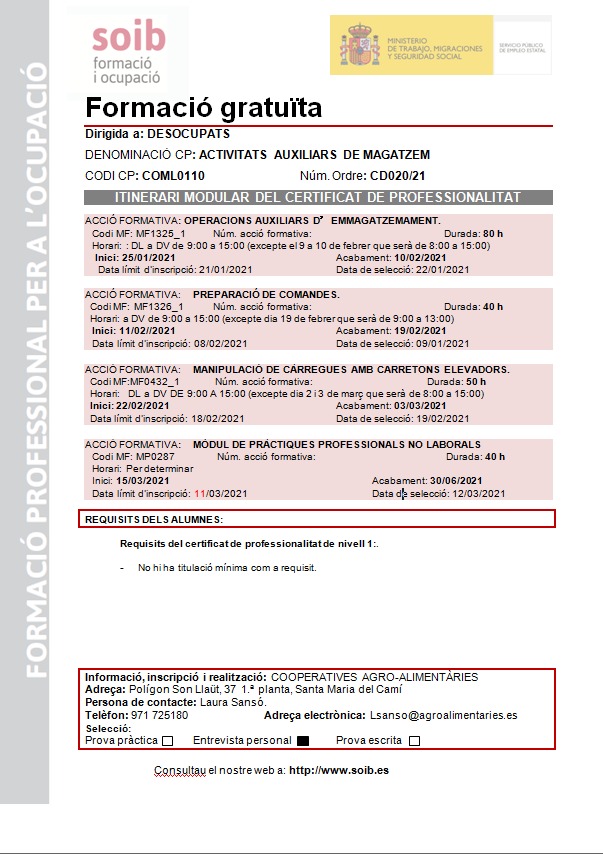 FORMACIÓ PROFESSIONAL PER A L'OCUPACIÓ

soib
formació
i ocupació

MINISTERIO DE TRABAJO, MIGRACIONES Y SEGURIDAD SOCIAL

SERVICIO PÚBLICO DE EMPLEO ESTATAL

Formació gratuïta

Dirigida a: DESOCUPATS

DENOMINACIÓ CP: ACTIVITATS AUXILIARS DE MAGATZEM

CODI CP: COML0110 Núm. Ordre: CD020/21

ITINERARI MODULAR DEL CERTIFICAT DE PROFESSIONALITAT

ACCIÓ FORMATIVA: OPERACIONS AUXILIARS D' EMMAGATZEMAMENT.
Codi MF: MF1325_1 Núm. acció formativa: Durada: 80 h
Horari: : DL a DV de 9:00 a 15:00 (excepte el 9 a 10 de febrer que serà de 8:00 a 15:00)
Inici: 25/01/2021 Acabament: 10/02/2021
Data límit d'inscripció: 21/01/2021 Data de selecció: 22/01/2021

ACCIÓ FORMATIVA: PREPARACIÓ DE COMANDES.
Codi MF: MF1326_1 Núm. acció formativa: Durada: 40 h
Horari: a DV de 9:00 a 15:00 (excepte dia 19 de febrer que serà de 9:00 a 13:00)
Inici: 11/02//2021 Acabament: 19/02/2021
Data límit d'inscripció: 08/02/2021 Data de selecció: 09/01/2021

ACCIÓ FORMATIVA: MANIPULACIÓ DE CÀRREGUES AMB CARRETONS ELEVADORS.
Codi MF:MF0432_1 Núm. acció formativa: Durada: 50 h
Horari: DL a DV DE 9:00 A 15:00 (excepte dia 2 i 3 de març que serà de 8:00 a 15:00)
Inici: 22/02/2021 Acabament: 03/03/2021
Data límit d'inscripció: 18/02/2021 Data de selecció: 19/02/2021

ACCIÓ FORMATIVA: MÒDUL DE PRÀCTIQUES PROFESSIONALS NO LABORALS
Codi MF: MP0287 Núm. acció formativa: Durada: 40 h
Horari: Per determinar
Inici: 15/03/2021 Acabament: 30/06/2021
Data límit d'inscripció: 11/03/2021 Data de selecció: 12/03/2021

REQUISITS DELS ALUMNES:

Requisits del certificat de professionalitat de nivell 1:.

- No hi ha titulació mínima com a requisit.

Informació, inscripció i realització: COOPERATIVES AGRO-ALIMENTÀRIES
Adreça: Polígon Son Llaüt, 37 1.ª planta, Santa Maria del Camí
Persona de contacte: Laura Sansó.
Telèfon: 971 725180 Adreça electrònica: Lsanso@agroalimentaries.es
Selecció:
Prova pràctica ☐ Entrevista personal ■ Prova escrita ☐

Consultau el nostre web a: http://www.soib.es